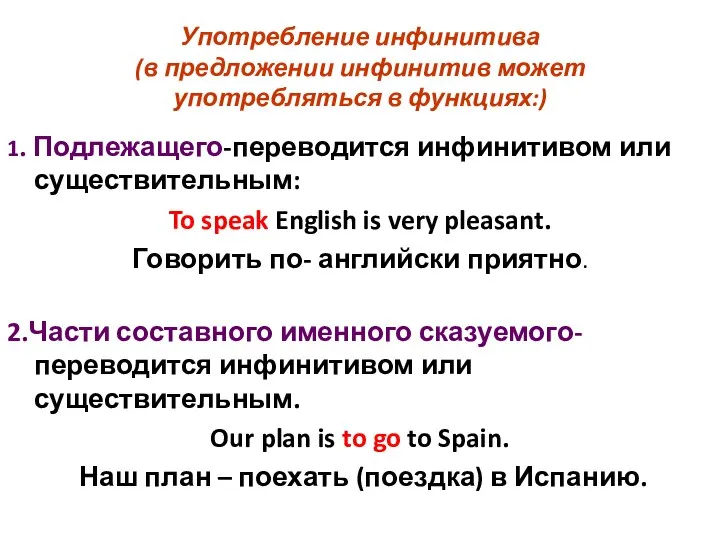 Употребление инфинитива
(в предложении инфинитив может употребляться в функциях:)

1. Подлежащего-переводится инфинитивом или существительным:

To speak English is very pleasant.

Говорить по- английски приятно.

2.Части составного именного сказуемого-переводится инфинитивом или существительным.

Our plan is to go to Spain.

Наш план – поехать (поездка) в Испанию.